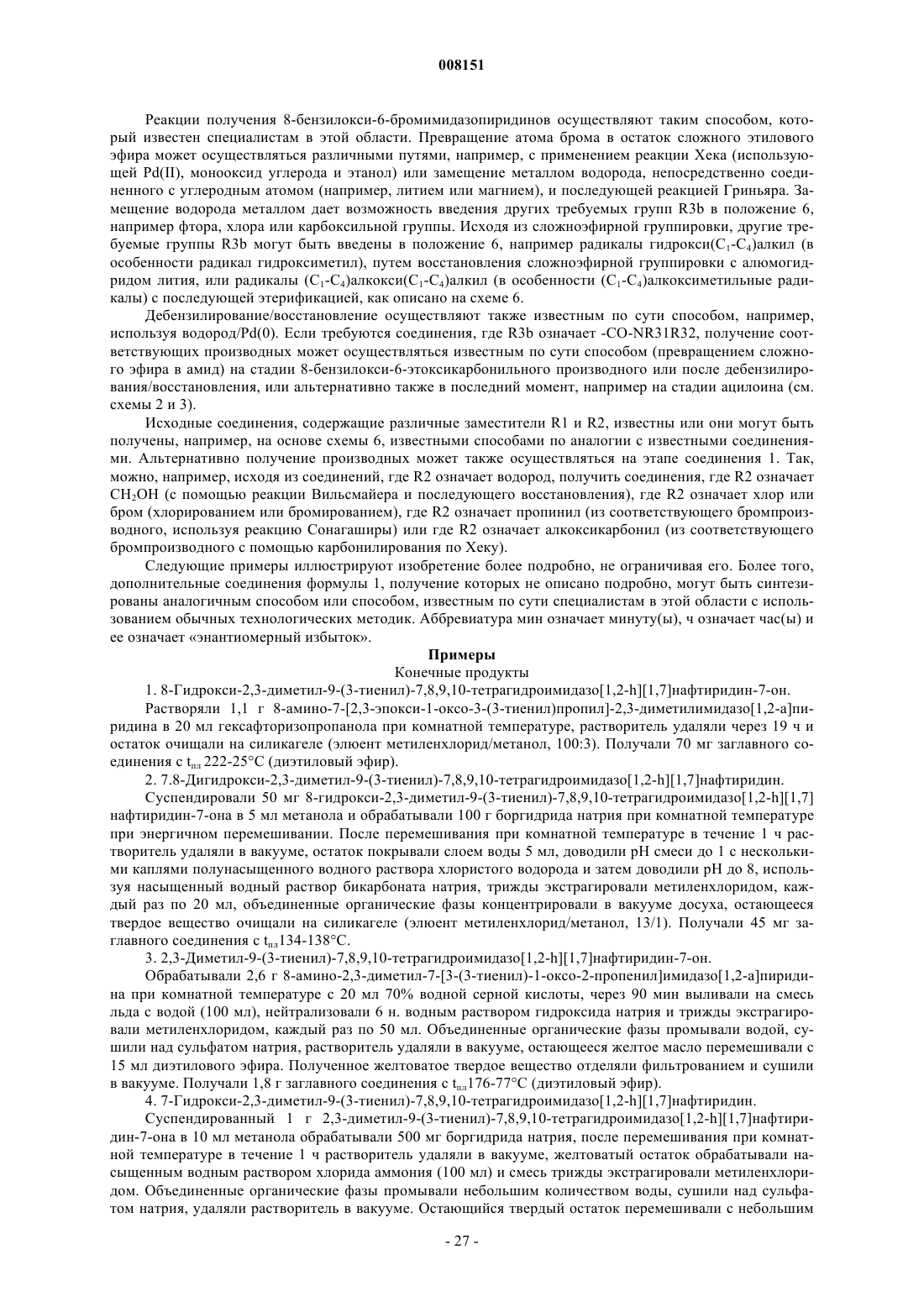 008151

Реакции получения 8-бензилокси-6-бромимидазопиридинов осуществляют таким способом, который известен специалистам в этой области. Превращение атома брома в остаток сложного этилового эфира может осуществляться различными путями, например, с применением реакции Хека (использующей Pd(II), монооксид углерода и этанол) или замещение металлом водорода, непосредственно соединенного с углеродным атомом (например, литием или магнием), и последующей реакцией Гриньяра. Замещение водорода металлом дает возможность введения других требуемых групп R3b в положение 6, например фтора, хлора или карбоксильной группы. Исходя из сложноэфирной группировки, другие требуемые группы R3b могут быть введены в положение 6, например радикалы гидрокси($C_1$-$C_4$)алкил (в особенности радикал гидроксиметил), путем восстановления сложноэфирной группировки с алюмогидридом лития, или радикалы ($C_1$-$C_4$)алкокси($C_1$-$C_4$)алкил (в особенности ($C_1$-$C_4$)алкоксиметильные радикалы) с последующей этерификацией, как описано на схеме 6.

Дебензилирование/восстановление осуществляют также известным по сути способом, например, используя водород/Pd(0). Если требуются соединения, где R3b означает -CO-NR31R32, получение соответствующих производных может осуществляться известным по сути способом (превращением сложного эфира в амид) на стадии 8-бензилокси-6-этоксикарбонильного производного или после дебензилирования/восстановления, или альтернативно также в последний момент, например на стадии ацилоина (см. схемы 2 и 3).

Исходные соединения, содержащие различные заместители R1 и R2, известны или они могут быть получены, например, на основе схемы 6, известными способами по аналогии с известными соединениями. Альтернативно получение производных может также осуществляться на этапе соединения 1. Так, можно, например, исходя из соединений, где R2 означает водород, получить соединения, где R2 означает $CH_2OH$ (с помощью реакции Вильсмайера и последующего восстановления), где R2 означает хлор или бром (хлорированием или бромированием), где R2 означает пропинил (из соответствующего бромпроизводного, используя реакцию Сонагаширы) или где R2 означает алкоксикарбонил (из соответствующего бромпроизводного с помощью карбонилирования по Хеку).

Следующие примеры иллюстрируют изобретение более подробно, не ограничивая его. Более того, дополнительные соединения формулы 1, получение которых не описано подробно, могут быть синтезированы аналогичным способом или способом, известным по сути специалистам в этой области с использованием обычных технологических методик. Аббревиатура мин означает минуту(ы), ч означает час(ы) и ее означает «энантиомерный избыток».

Примеры
Конечные продукты

1. 8-Гидрокси-2,3-диметил-9-(3-тиенил)-7,8,9,10-тетрагидроимидазо[1,2-h][1,7]нафтиридин-7-он.

Растворяли 1,1 г 8-амино-7-[2,3-эпокси-1-оксо-3-(3-тиенил)пропил]-2,3-диметилимидазо[1,2-a]пиридина в 20 мл гексафторизопропанола при комнатной температуре, растворитель удаляли через 19 ч и остаток очищали на силикагеле (элюент метиленхлорид/метанол, 100:3). Получали 70 мг заглавного соединения с $t_{пл}$ 222-25°C (диэтиловый эфир).

2. 7.8-Дигидрокси-2,3-диметил-9-(3-тиенил)-7,8,9,10-тетрагидроимидазо[1,2-h][1,7]нафтиридин.

Суспендировали 50 мг 8-гидрокси-2,3-диметил-9-(3-тиенил)-7,8,9,10-тетрагидроимидазо[1,2-h][1,7] нафтиридин-7-она в 5 мл метанола и обрабатывали 100 г боргидрида натрия при комнатной температуре при энергичном перемешивании. После перемешивания при комнатной температуре в течение 1 ч растворитель удаляли в вакууме, остаток покрывали слоем воды 5 мл, доводили pH смеси до 1 с несколькими каплями полунасыщенного водного раствора хлористого водорода и затем доводили pH до 8, используя насыщенный водный раствор бикарбоната натрия, трижды экстрагировали метиленхлоридом, каждый раз по 20 мл, объединенные органические фазы концентрировали в вакууме досуха, остающееся твердое вещество очищали на силикагеле (элюент метиленхлорид/метанол, 13/1). Получали 45 мг заглавного соединения с $t_{пл}$134-138°C.

3. 2,3-Диметил-9-(3-тиенил)-7,8,9,10-тетрагидроимидазо[1,2-h][1,7]нафтиридин-7-он.

Обрабатывали 2,6 г 8-амино-2,3-диметил-7-[3-(3-тиенил)-1-оксо-2-пропенил]имидазо[1,2-a]пиридина при комнатной температуре с 20 мл 70% водной серной кислоты, через 90 мин выливали на смесь льда с водой (100 мл), нейтрализовали 6 н. водным раствором гидроксида натрия и трижды экстрагировали метиленхлоридом, каждый раз по 50 мл. Объединенные органические фазы промывали водой, сушили над сульфатом натрия, растворитель удаляли в вакууме, остающееся желтое масло перемешивали с 15 мл диэтилового эфира. Полученное желтоватое твердое вещество отделяли фильтрованием и сушили в вакууме. Получали 1,8 г заглавного соединения с $t_{пл}$176-77°C (диэтиловый эфир).

4. 7-Гидрокси-2,3-диметил-9-(3-тиенил)-7,8,9,10-тетрагидроимидазо[1,2-h][1,7]нафтиридин.

Суспендированный 1 г 2,3-диметил-9-(3-тиенил)-7,8,9,10-тетрагидроимидазо[1,2-h][1,7]нафтиридин-7-она в 10 мл метанола обрабатывали 500 мг боргидрида натрия, после перемешивания при комнатной температуре в течение 1 ч растворитель удаляли в вакууме, желтоватый остаток обрабатывали насыщенным водным раствором хлорида аммония (100 мл) и смесь трижды экстрагировали метиленхлоридом. Объединенные органические фазы промывали небольшим количеством воды, сушили над сульфатом натрия, удаляли растворитель в вакууме. Остающийся твердый остаток перемешивали с небольшим

- 27 -